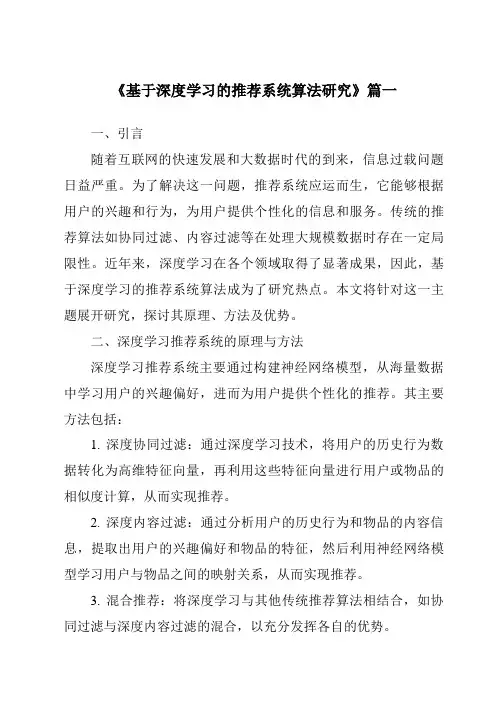 《基于深度学习的推荐系统算法研究》篇一

一、引言

随着互联网的快速发展和大数据时代的到来，信息过载问题日益严重。为了解决这一问题，推荐系统应运而生，它能够根据用户的兴趣和行为，为用户提供个性化的信息和服务。传统的推荐算法如协同过滤、内容过滤等在处理大规模数据时存在一定局限性。近年来，深度学习在各个领域取得了显著成果，因此，基于深度学习的推荐系统算法成为了研究热点。本文将针对这一主题展开研究，探讨其原理、方法及优势。

二、深度学习推荐系统的原理与方法

深度学习推荐系统主要通过构建神经网络模型，从海量数据中学习用户的兴趣偏好，进而为用户提供个性化的推荐。其主要方法包括：

1. 深度协同过滤：通过深度学习技术，将用户的历史行为数据转化为高维特征向量，再利用这些特征向量进行用户或物品的相似度计算，从而实现推荐。

2. 深度内容过滤：通过分析用户的历史行为和物品的内容信息，提取出用户的兴趣偏好和物品的特征，然后利用神经网络模型学习用户与物品之间的映射关系，从而实现推荐。

3. 混合推荐：将深度学习与其他传统推荐算法相结合，如协同过滤与深度内容过滤的混合，以充分发挥各自的优势。